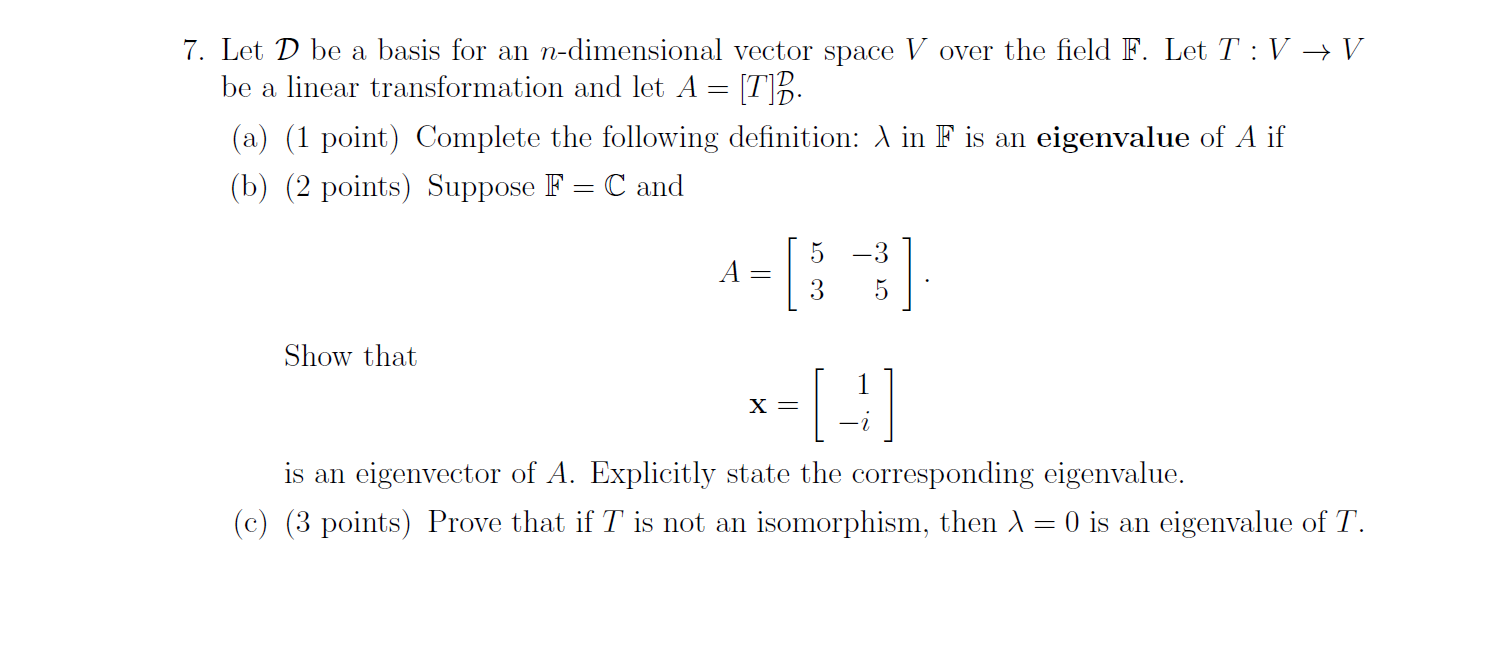 7. Let $\mathcal{D}$ be a basis for an $n$-dimensional vector space $V$ over the field $\mathbb{F}$. Let $T : V \to V$ be a linear transformation and let $A = [T]_{\mathcal{D}}^{\mathcal{D}}$.

(a) (1 point) Complete the following definition: $\lambda$ in $\mathbb{F}$ is an **eigenvalue** of $A$ if

(b) (2 points) Suppose $\mathbb{F} = \mathbb{C}$ and

$$A = \begin{bmatrix} 5 & -3 \\ 3 & 5 \end{bmatrix}.$$

Show that

$$\mathbf{x} = \begin{bmatrix} 1 \\ -i \end{bmatrix}$$

is an eigenvector of $A$. Explicitly state the corresponding eigenvalue.

(c) (3 points) Prove that if $T$ is not an isomorphism, then $\lambda = 0$ is an eigenvalue of $T$.